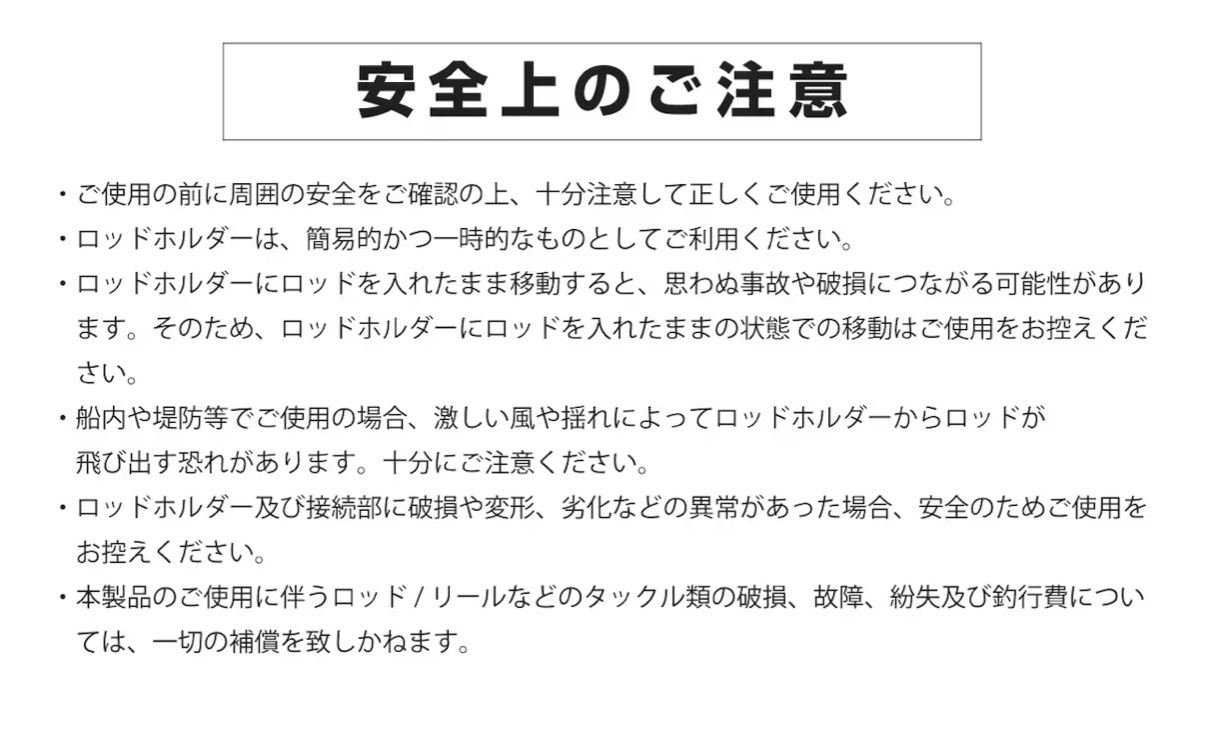 安全上のご注意

・ご使用の前に周囲の安全をご確認の上、十分注意して正しくご使用ください。
・ロッドホルダーは、簡易的かつ一時的なものとしてご利用ください。
・ロッドホルダーにロッドを入れたまま移動すると、思わぬ事故や破損につながる可能性があります。そのため、ロッドホルダーにロッドを入れたままの状態での移動はご使用をお控えください。
・船内や堤防等でご使用の場合、激しい風や揺れによってロッドホルダーからロッドが飛び出す恐れがあります。十分にご注意ください。
・ロッドホルダー及び接続部に破損や変形、劣化などの異常があった場合、安全のためご使用をお控えください。
・本製品のご使用に伴うロッド / リールなどのタックル類の破損、故障、紛失及び釣行費については、一切の補償を致しかねます。